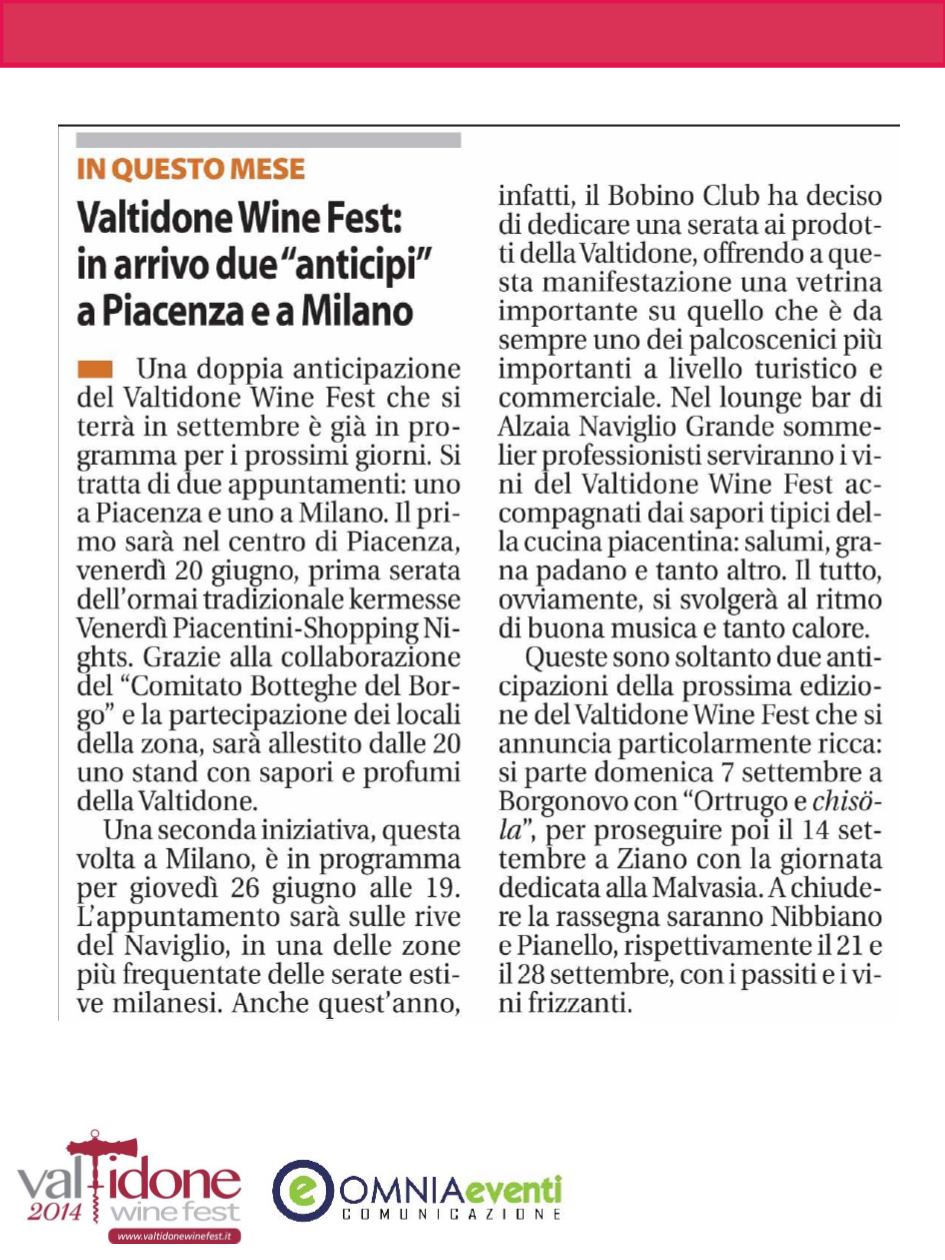 IN QUESTO MESE

Valtidone Wine Fest: in arrivo due "anticipi" a Piacenza e a Milano

Una doppia anticipazione del Valtidone Wine Fest che si terrà in settembre è già in programma per i prossimi giorni. Si tratta di due appuntamenti: uno a Piacenza e uno a Milano. Il primo sarà nel centro di Piacenza, venerdì 20 giugno, prima serata dell'ormai tradizionale kermesse Venerdì Piacentini-Shopping Nights. Grazie alla collaborazione del "Comitato Botteghe del Borgo" e la partecipazione dei locali della zona, sarà allestito dalle 20 uno stand con sapori e profumi della Valtidone.

Una seconda iniziativa, questa volta a Milano, è in programma per giovedì 26 giugno alle 19. L'appuntamento sarà sulle rive del Naviglio, in una delle zone più frequentate delle serate estive milanesi. Anche quest'anno, infatti, il Bobino Club ha deciso di dedicare una serata ai prodotti della Valtidone, offrendo a questa manifestazione una vetrina importante su quello che è da sempre uno dei palcoscenici più importanti a livello turistico e commerciale. Nel lounge bar di Alzaia Naviglio Grande sommelier professionisti serviranno i vini del Valtidone Wine Fest accompagnati dai sapori tipici della cucina piacentina: salumi, grana padano e tanto altro. Il tutto, ovviamente, si svolgerà al ritmo di buona musica e tanto calore.

Queste sono soltanto due anticipazioni della prossima edizione del Valtidone Wine Fest che si annuncia particolarmente ricca: si parte domenica 7 settembre a Borgonovo con "Ortrugo e chisöla", per proseguire poi il 14 settembre a Ziano con la giornata dedicata alla Malvasia. A chiudere la rassegna saranno Nibbiano e Pianello, rispettivamente il 21 e il 28 settembre, con i passiti e i vini frizzanti.

valtidone 2014 wine fest
www.valtidonewinefest.it

OMNIAeventi
COMUNICAZIONE